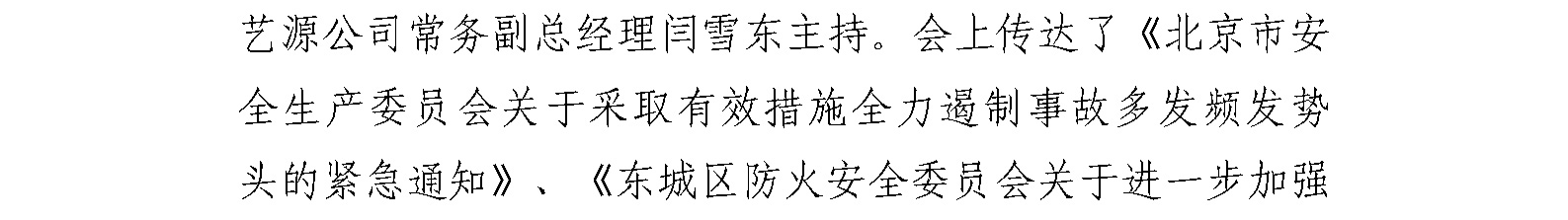 艺源公司常务副总经理闫雪东主持。会上传达了《北京市安全生产委员会关于采取有效措施全力遏制事故多发频发势头的紧急通知》、《东城区防火安全委员会关于进一步加强